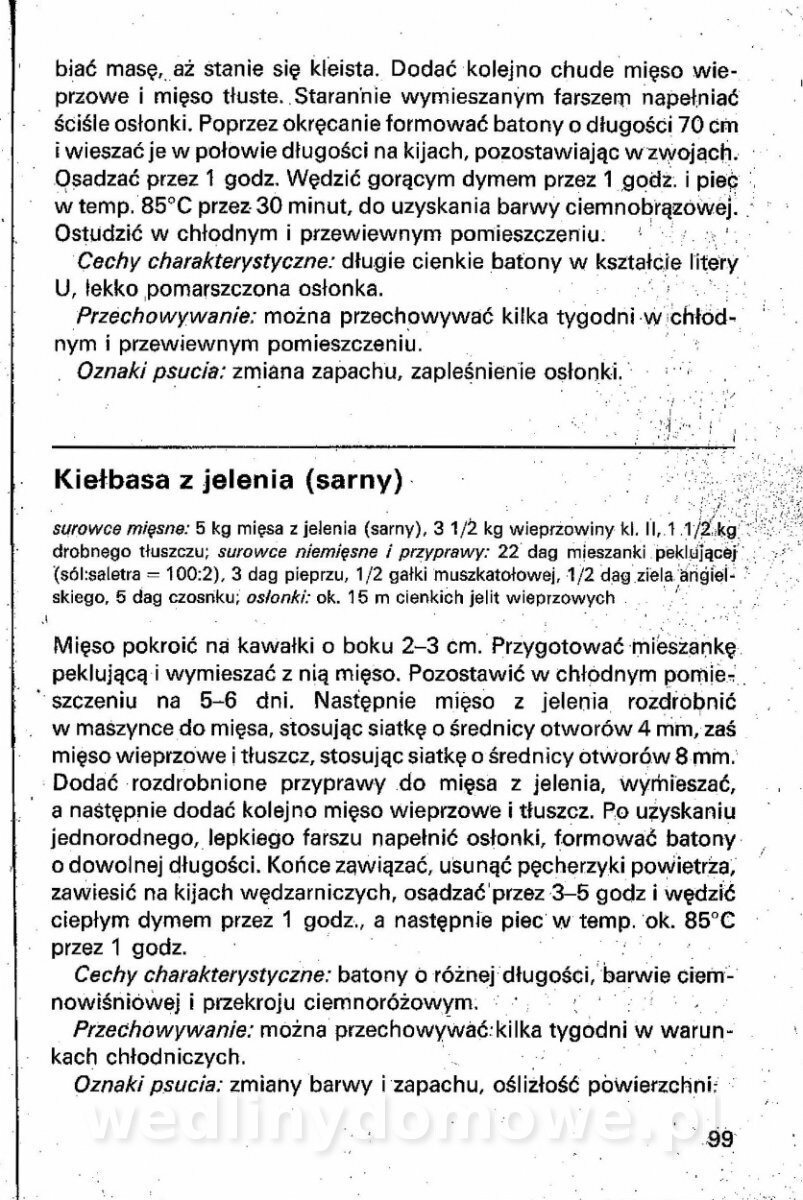 biać masę, aż stanie się kleista. Dodać kolejno chude mięso wieprzowe i mięso tłuste. Starannie wymieszanym farszem napełniać ściśle osłonki. Poprzez okręcanie formować batony o długości 70 cm i wieszać je w połowie długości na kijach, pozostawiając w zwojach. Osadzać przez 1 godz. Wędzić gorącym dymem przez 1 godz. i piec w temp. 85°C przez 30 minut, do uzyskania barwy ciemnobrązowej. Ostudzić w chłodnym i przewiewnym pomieszczeniu.

Cechy charakterystyczne: długie cienkie batony w kształcie litery U, lekko pomarszczona osłonka.

Przechowywanie: można przechowywać kilka tygodni w chłodnym i przewiewnym pomieszczeniu.

Oznaki psucia: zmiana zapachu, zapleśnienie osłonki.

Kiełbasa z jelenia (sarny)

surowce mięsne: 5 kg mięsa z jelenia (sarny), 3 1/2 kg wieprzowiny kl. II, 1 1/2 kg drobnego tłuszczu; surowce niemięsne i przyprawy: 22 dag mieszanki peklującej (sól:saletra = 100:2), 3 dag pieprzu, 1/2 gałki muszkatołowej, 1/2 dag ziela angielskiego, 5 dag czosnku; osłonki: ok. 15 m cienkich jelit wieprzowych

Mięso pokroić na kawałki o boku 2–3 cm. Przygotować mieszankę peklującą i wymieszać z nią mięso. Pozostawić w chłodnym pomieszczeniu na 5–6 dni. Następnie mięso z jelenia rozdrobnić w maszynce do mięsa, stosując siatkę o średnicy otworów 4 mm, zaś mięso wieprzowe i tłuszcz, stosując siatkę o średnicy otworów 8 mm. Dodać rozdrobnione przyprawy do mięsa z jelenia, wymieszać, a następnie dodać kolejno mięso wieprzowe i tłuszcz. Po uzyskaniu jednorodnego, lepkiego farszu napełnić osłonki, formować batony o dowolnej długości. Końce zawiązać, usunąć pęcherzyki powietrza, zawiesić na kijach wędzarniczych, osadzać przez 3–5 godz i wędzić ciepłym dymem przez 1 godz., a następnie piec w temp. ok. 85°C przez 1 godz.

Cechy charakterystyczne: batony o różnej długości, barwie ciemnowiśniowej i przekroju ciemnoróżowym.

Przechowywanie: można przechowywać kilka tygodni w warunkach chłodniczych.

Oznaki psucia: zmiany barwy i zapachu, oślizłość powierzchni.

wedlinydomowe.pl

99